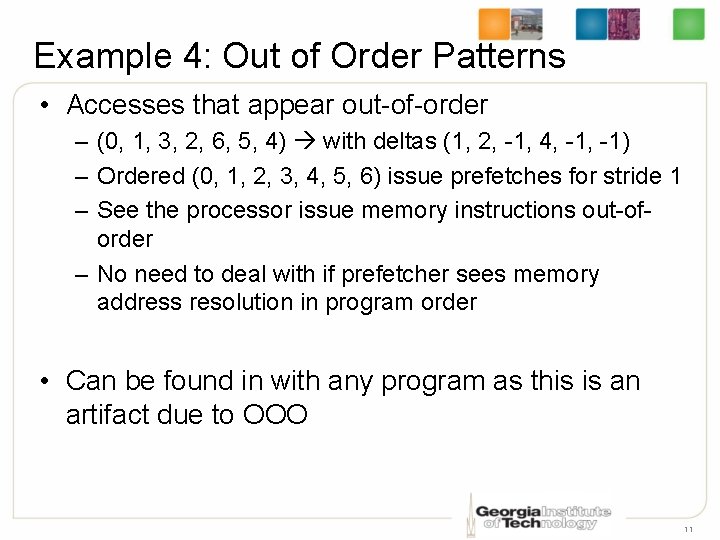 Example 4: Out of Order Patterns

• Accesses that appear out-of-order
 – (0, 1, 3, 2, 6, 5, 4) → with deltas (1, 2, -1, 4, -1, -1)
 – Ordered (0, 1, 2, 3, 4, 5, 6) issue prefetches for stride 1
 – See the processor issue memory instructions out-of-order
 – No need to deal with if prefetcher sees memory address resolution in program order

• Can be found in with any program as this is an artifact due to OOO

Georgia Institute of Technology

11